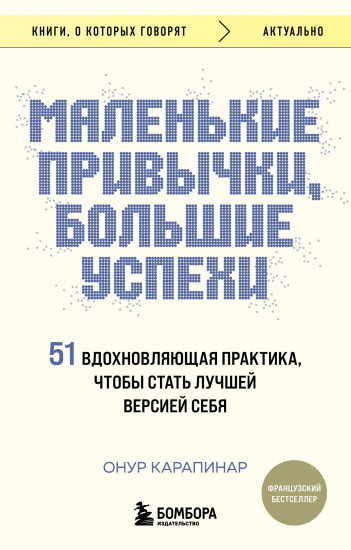 КНИГИ, О КОТОРЫХ ГОВОРЯТ АКТУАЛЬНО

МАЛЕНЬКИЕ ПРИВЫЧКИ, БОЛЬШИЕ УСПЕХИ

51 ВДОХНОВЛЯЮЩАЯ ПРАКТИКА, ЧТОБЫ СТАТЬ ЛУЧШЕЙ ВЕРСИЕЙ СЕБЯ

ОНУР КАРАПИНАР

ФРАНЦУЗСКИЙ БЕСТСЕЛЛЕР

БОМБОРА ИЗДАТЕЛЬСТВО